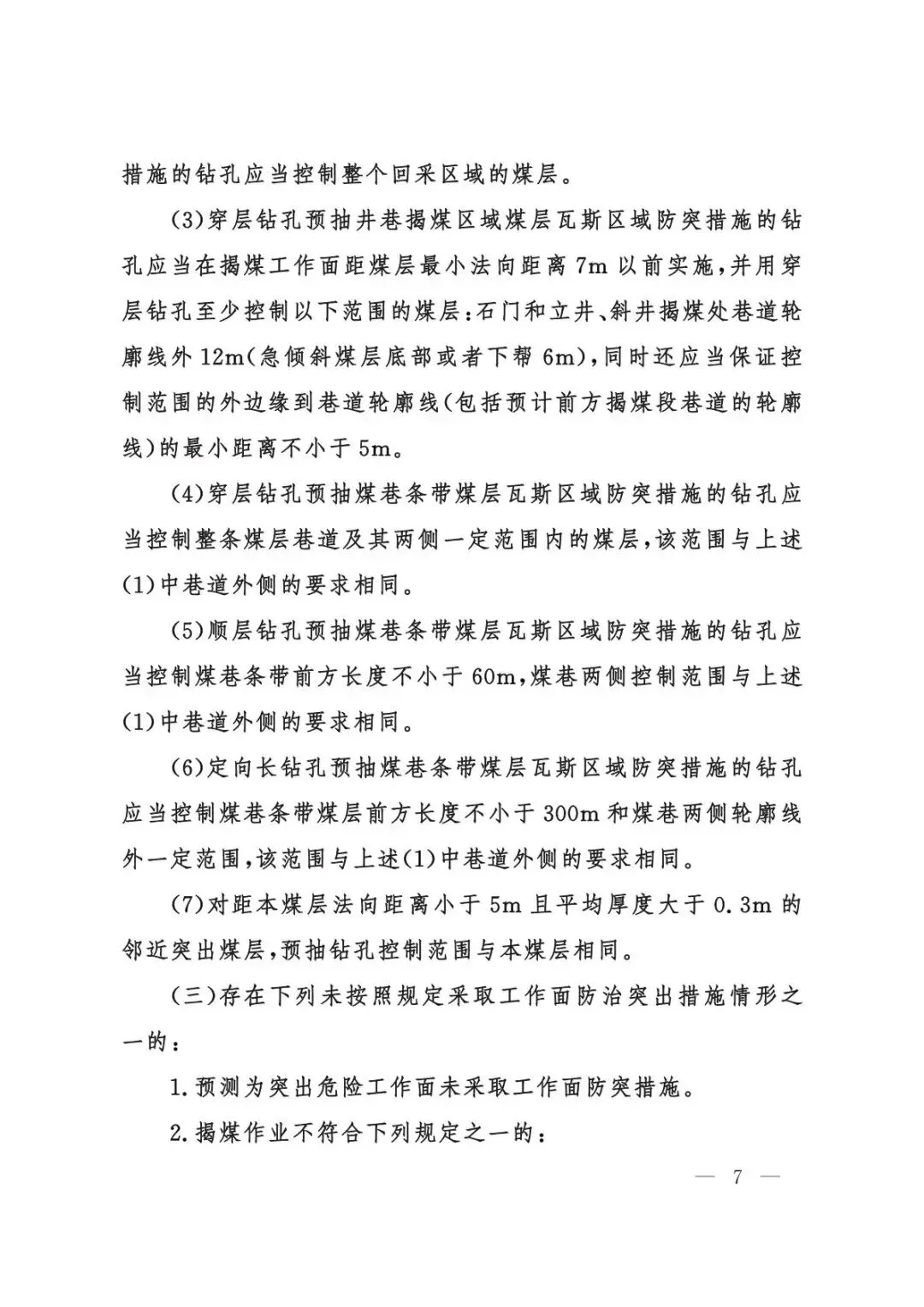 措施的钻孔应当控制整个回采区域的煤层。

(3)穿层钻孔预抽井巷揭煤区域煤层瓦斯区域防突措施的钻孔应当在揭煤工作面距煤层最小法向距离7m以前实施，并用穿层钻孔至少控制以下范围的煤层：石门和立井、斜井揭煤处巷道轮廓线外12m(急倾斜煤层底部或者下帮6m)，同时还应当保证控制范围的外边缘到巷道轮廓线(包括预计前方揭煤段巷道的轮廓线)的最小距离不小于5m。

(4)穿层钻孔预抽煤巷条带煤层瓦斯区域防突措施的钻孔应当控制整条煤层巷道及其两侧一定范围内的煤层，该范围与上述(1)中巷道外侧的要求相同。

(5)顺层钻孔预抽煤巷条带煤层瓦斯区域防突措施的钻孔应当控制煤巷条带前方长度不小于60m，煤巷两侧控制范围与上述(1)中巷道外侧的要求相同。

(6)定向长钻孔预抽煤巷条带煤层瓦斯区域防突措施的钻孔应当控制煤巷条带煤层前方长度不小于300m和煤巷两侧轮廓线外一定范围，该范围与上述(1)中巷道外侧的要求相同。

(7)对距本煤层法向距离小于5m且平均厚度大于0.3m的邻近突出煤层，预抽钻孔控制范围与本煤层相同。

(三)存在下列未按照规定采取工作面防治突出措施情形之一的：

1.预测为突出危险工作面未采取工作面防突措施。

2.揭煤作业不符合下列规定之一的：

— 7 —